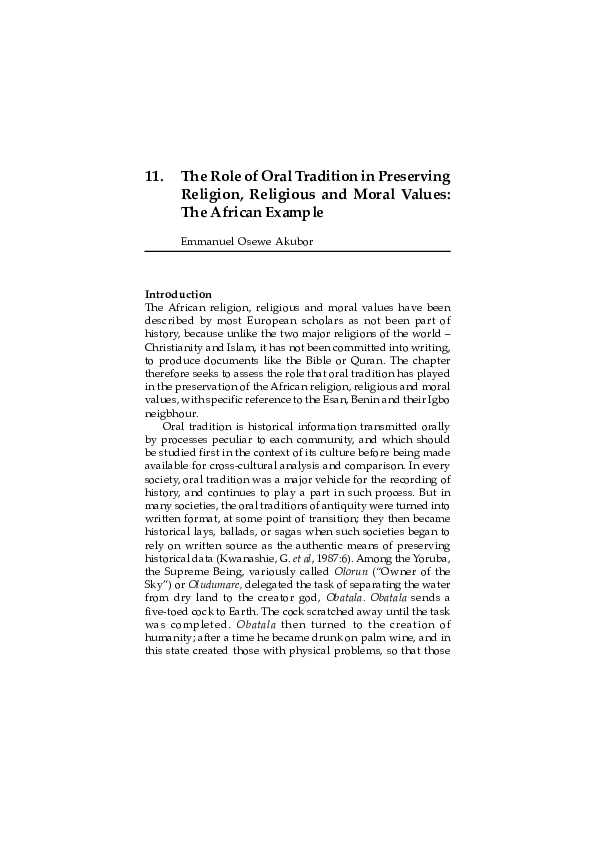 11. The Role of Oral Tradition in Preserving Religion, Religious and Moral Values: The African Example

Emmanuel Osewe Akubor

Introduction
The African religion, religious and moral values have been described by most European scholars as not been part of history, because unlike the two major religions of the world – Christianity and Islam, it has not been committed into writing, to produce documents like the Bible or Quran. The chapter therefore seeks to assess the role that oral tradition has played in the preservation of the African religion, religious and moral values, with specific reference to the Esan, Benin and their Igbo neigbhour.

Oral tradition is historical information transmitted orally by processes peculiar to each community, and which should be studied first in the context of its culture before being made available for cross-cultural analysis and comparison. In every society, oral tradition was a major vehicle for the recording of history, and continues to play a part in such process. But in many societies, the oral traditions of antiquity were turned into written format, at some point of transition; they then became historical lays, ballads, or sagas when such societies began to rely on written source as the authentic means of preserving historical data (Kwanashie, G. et al, 1987:6). Among the Yoruba, the Supreme Being, variously called Olorun ("Owner of the Sky") or Oludumare, delegated the task of separating the water from dry land to the creator god, Obatala. Obatala sends a five-toed cock to Earth. The cock scratched away until the task was completed. Obatala then turned to the creation of humanity; after a time he became drunk on palm wine, and in this state created those with physical problems, so that those